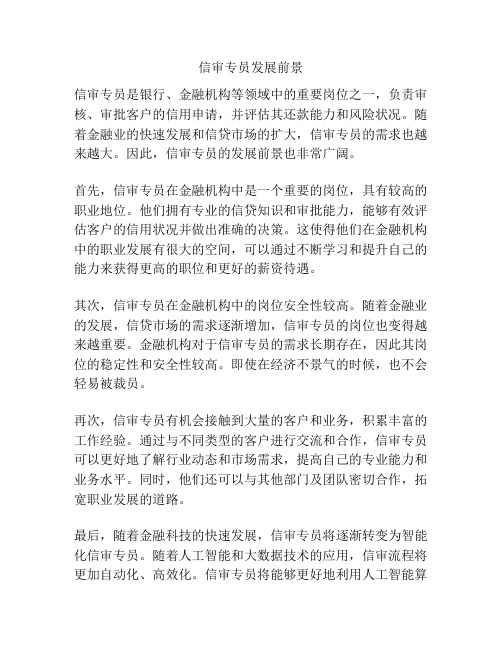 信审专员发展前景

信审专员是银行、金融机构等领域中的重要岗位之一，负责审核、审批客户的信用申请，并评估其还款能力和风险状况。随着金融业的快速发展和信贷市场的扩大，信审专员的需求也越来越大。因此，信审专员的发展前景也非常广阔。

首先，信审专员在金融机构中是一个重要的岗位，具有较高的职业地位。他们拥有专业的信贷知识和审批能力，能够有效评估客户的信用状况并做出准确的决策。这使得他们在金融机构中的职业发展有很大的空间，可以通过不断学习和提升自己的能力来获得更高的职位和更好的薪资待遇。

其次，信审专员在金融机构中的岗位安全性较高。随着金融业的发展，信贷市场的需求逐渐增加，信审专员的岗位也变得越来越重要。金融机构对于信审专员的需求长期存在，因此其岗位的稳定性和安全性较高。即使在经济不景气的时候，也不会轻易被裁员。

再次，信审专员有机会接触到大量的客户和业务，积累丰富的工作经验。通过与不同类型的客户进行交流和合作，信审专员可以更好地了解行业动态和市场需求，提高自己的专业能力和业务水平。同时，他们还可以与其他部门及团队密切合作，拓宽职业发展的道路。

最后，随着金融科技的快速发展，信审专员将逐渐转变为智能化信审专员。随着人工智能和大数据技术的应用，信审流程将更加自动化、高效化。信审专员将能够更好地利用人工智能算